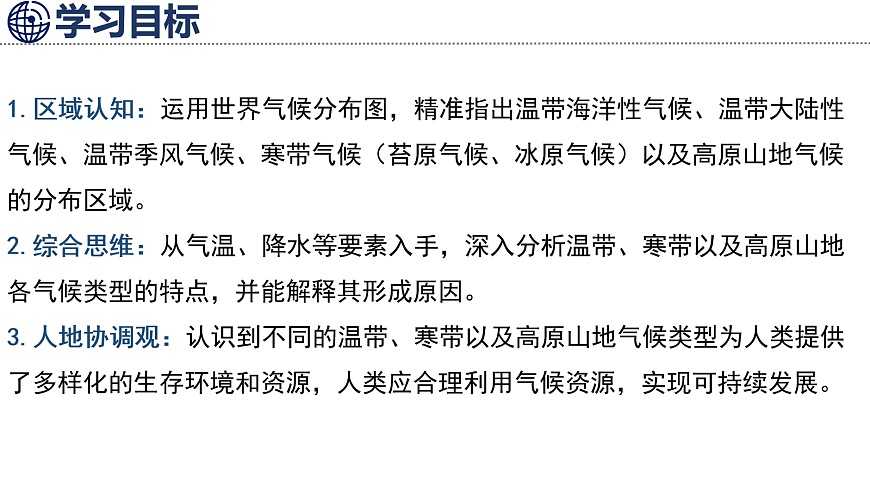 学习目标

1.区域认知：运用世界气候分布图，精准指出温带海洋性气候、温带大陆性气候、温带季风气候、寒带气候（苔原气候、冰原气候）以及高原山地气候的分布区域。

2.综合思维：从气温、降水等要素入手，深入分析温带、寒带以及高原山地各气候类型的特点，并能解释其形成原因。

3.人地协调观：认识到不同的温带、寒带以及高原山地气候类型为人类提供了多样化的生存环境和资源，人类应合理利用气候资源，实现可持续发展。